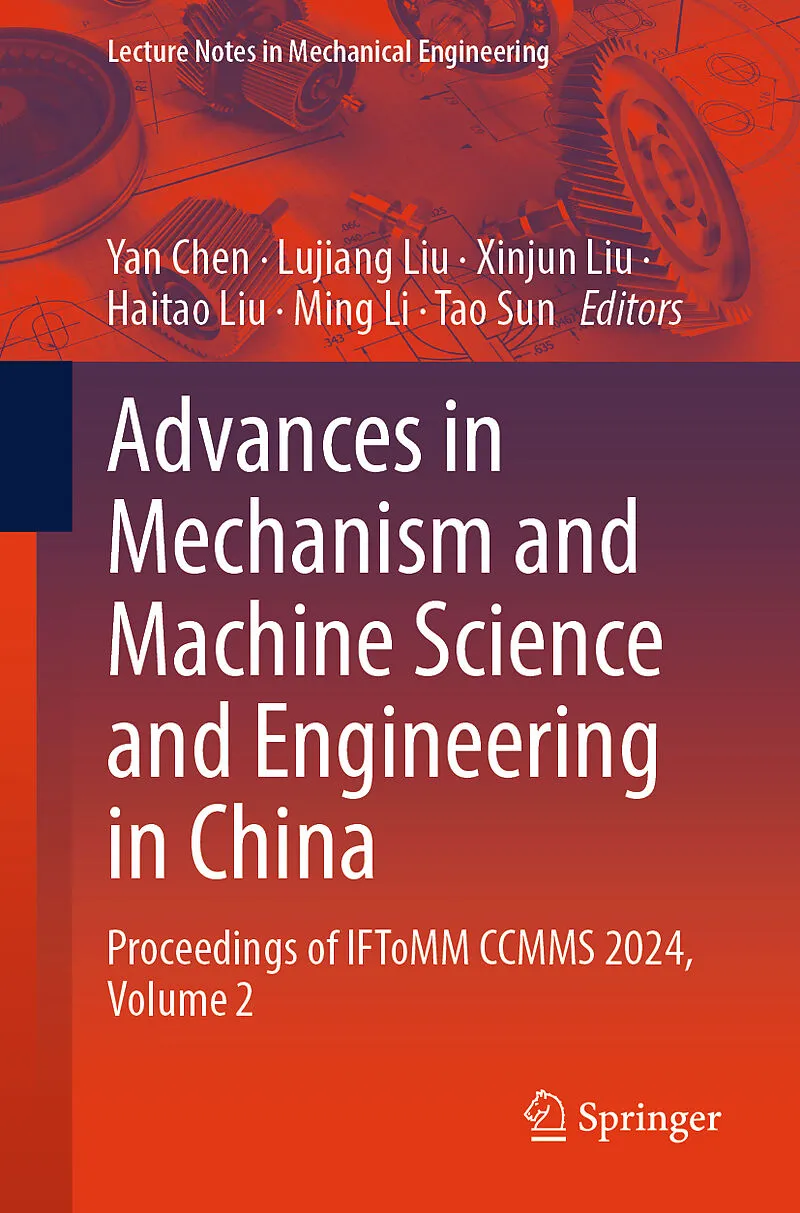 Lecture Notes in Mechanical Engineering

Yan Chen · Lujiang Liu · Xinjun Liu · Haitao Liu · Ming Li · Tao Sun Editors

Advances in Mechanism and Machine Science and Engineering in China

Proceedings of IFToMM CCMMS 2024, Volume 2

Springer